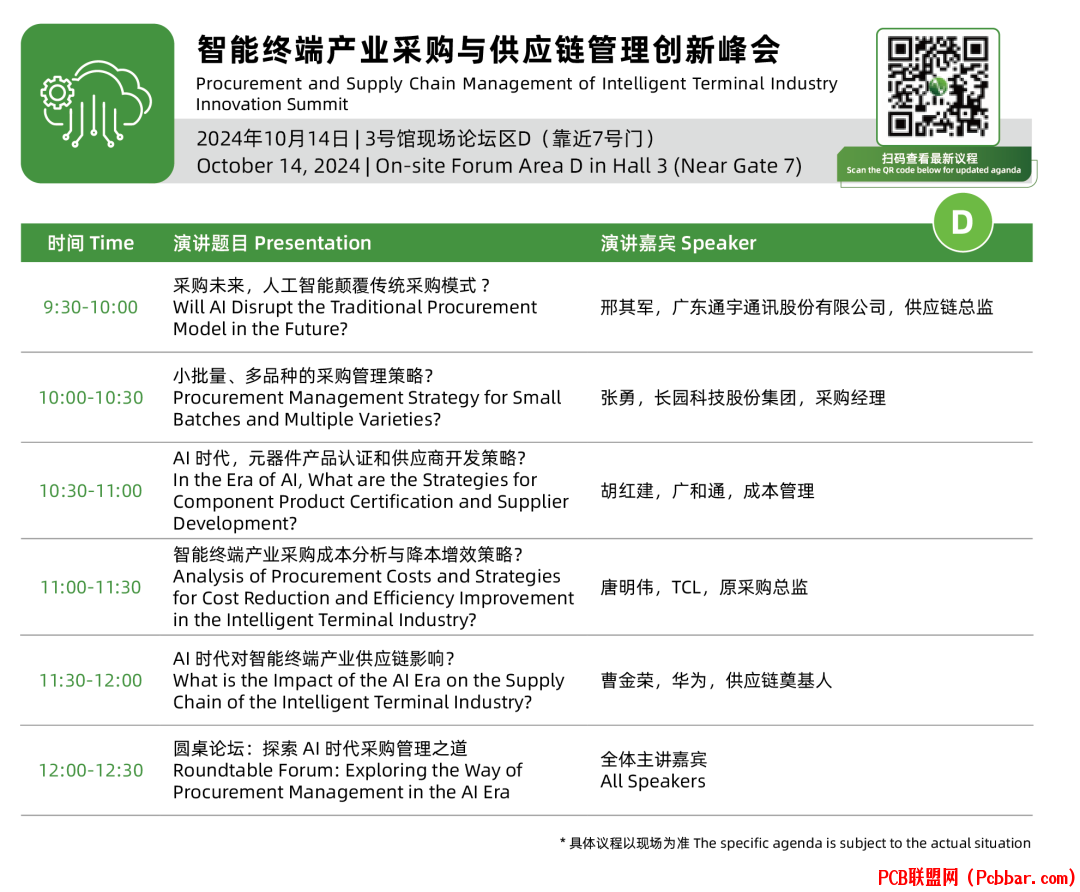 智能终端产业采购与供应链管理创新峰会
Procurement and Supply Chain Management of Intelligent Terminal Industry Innovation Summit

2024年10月14日 | 3号馆现场论坛区D（靠近7号门）
October 14, 2024 | On-site Forum Area D in Hall 3 (Near Gate 7)

扫码查看最新议程
Scan the QR code below for updated aganda

D

| 时间 Time | 演讲题目 Presentation | 演讲嘉宾 Speaker |
|---|---|---|
| 9:30-10:00 | 采购未来，人工智能颠覆传统采购模式？ Will AI Disrupt the Traditional Procurement Model in the Future? | 邢其军，广东通宇通讯股份有限公司，供应链总监 |
| 10:00-10:30 | 小批量、多品种的采购管理策略？ Procurement Management Strategy for Small Batches and Multiple Varieties? | 张勇，长园科技股份集团，采购经理 |
| 10:30-11:00 | AI 时代，元器件产品认证和供应商开发策略？ In the Era of AI, What are the Strategies for Component Product Certification and Supplier Development? | 胡红建，广和通，成本管理 |
| 11:00-11:30 | 智能终端产业采购成本分析与降本增效策略？ Analysis of Procurement Costs and Strategies for Cost Reduction and Efficiency Improvement in the Intelligent Terminal Industry? | 唐明伟，TCL，原采购总监 |
| 11:30-12:00 | AI 时代对智能终端产业供应链影响？ What is the Impact of the AI Era on the Supply Chain of the Intelligent Terminal Industry? | 曹金荣，华为，供应链奠基人 |
| 12:00-12:30 | 圆桌论坛：探索 AI 时代采购管理之道 Roundtable Forum: Exploring the Way of Procurement Management in the AI Era | 全体主讲嘉宾 All Speakers |

* 具体议程以现场为准 The specific agenda is subject to the actual situation

PCB联盟网（Pcbbar.com）